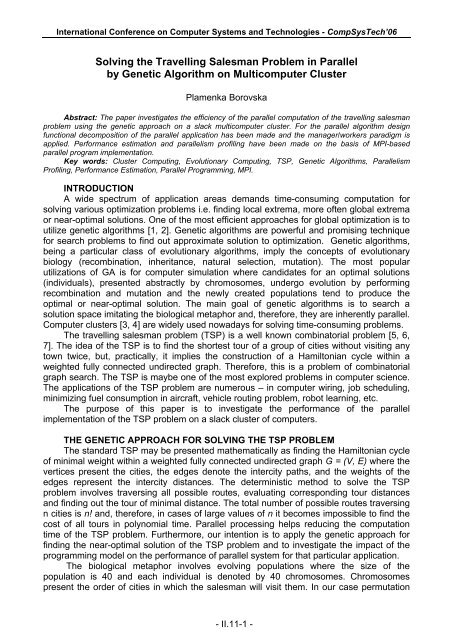 International Conference on Computer Systems and Technologies - CompSysTech'06

Solving the Travelling Salesman Problem in Parallel by Genetic Algorithm on Multicomputer Cluster

Plamenka Borovska

Abstract: The paper investigates the efficiency of the parallel computation of the travelling salesman problem using the genetic approach on a slack multicomputer cluster. For the parallel algorithm design functional decomposition of the parallel application has been made and the manager/workers paradigm is applied. Performance estimation and parallelism profiling have been made on the basis of MPI-based parallel program implementation.

Key words: Cluster Computing, Evolutionary Computing, TSP, Genetic Algorithms, Parallelism Profiling, Performance Estimation, Parallel Programming, MPI.

INTRODUCTION

A wide spectrum of application areas demands time-consuming computation for solving various optimization problems i.e. finding local extrema, more often global extrema or near-optimal solutions. One of the most efficient approaches for global optimization is to utilize genetic algorithms [1, 2]. Genetic algorithms are powerful and promising technique for search problems to find out approximate solution to optimization. Genetic algorithms, being a particular class of evolutionary algorithms, imply the concepts of evolutionary biology (recombination, inheritance, natural selection, mutation). The most popular utilizations of GA is for computer simulation where candidates for an optimal solutions (individuals), presented abstractly by chromosomes, undergo evolution by performing recombination and mutation and the newly created populations tend to produce the optimal or near-optimal solution. The main goal of genetic algorithms is to search a solution space imitating the biological metaphor and, therefore, they are inherently parallel. Computer clusters [3, 4] are widely used nowadays for solving time-consuming problems.

The travelling salesman problem (TSP) is a well known combinatorial problem [5, 6, 7]. The idea of the TSP is to find the shortest tour of a group of cities without visiting any town twice, but, practically, it implies the construction of a Hamiltonian cycle within a weighted fully connected undirected graph. Therefore, this is a problem of combinatorial graph search. The TSP is maybe one of the most explored problems in computer science. The applications of the TSP problem are numerous – in computer wiring, job scheduling, minimizing fuel consumption in aircraft, vehicle routing problem, robot learning, etc.

The purpose of this paper is to investigate the performance of the parallel implementation of the TSP problem on a slack cluster of computers.

THE GENETIC APPROACH FOR SOLVING THE TSP PROBLEM

The standard TSP may be presented mathematically as finding the Hamiltonian cycle of minimal weight within a weighted fully connected undirected graph $G = (V, E)$ where the vertices present the cities, the edges denote the intercity paths, and the weights of the edges represent the intercity distances. The deterministic method to solve the TSP problem involves traversing all possible routes, evaluating corresponding tour distances and finding out the tour of minimal distance. The total number of possible routes traversing n cities is $n!$ and, therefore, in cases of large values of $n$ it becomes impossible to find the cost of all tours in polynomial time. Parallel processing helps reducing the computation time of the TSP problem. Furthermore, our intention is to apply the genetic approach for finding the near-optimal solution of the TSP problem and to investigate the impact of the programming model on the performance of parallel system for that particular application.

The biological metaphor involves evolving populations where the size of the population is 40 and each individual is denoted by 40 chromosomes. Chromosomes present the order of cities in which the salesman will visit them. In our case permutation

- II.11-1 -